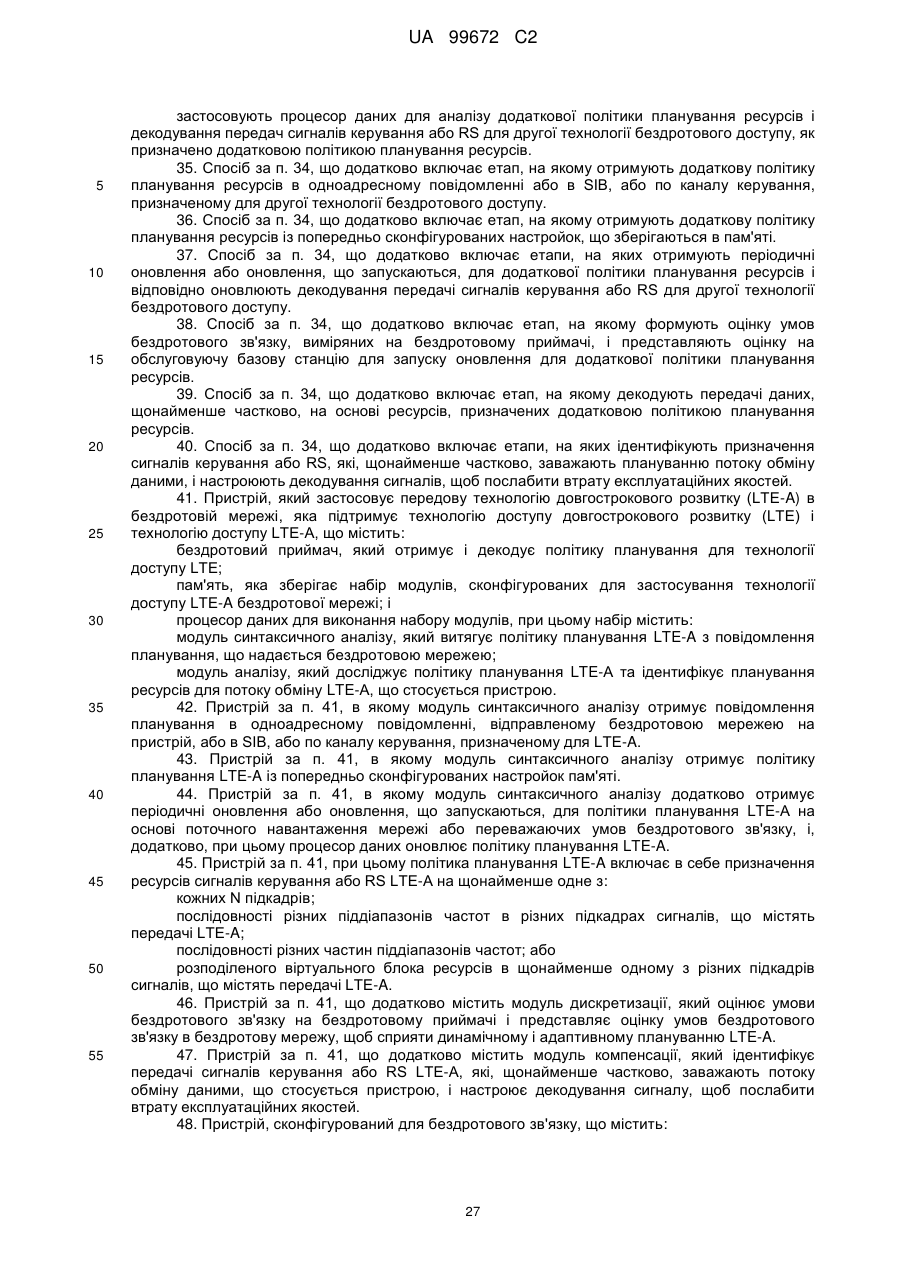 UA 99672 C2

застосовують процесор даних для аналізу додаткової політики планування ресурсів і декодування передач сигналів керування або RS для другої технології бездротового доступу, як призначено додатковою політикою планування ресурсів.

35. Спосіб за п. 34, що додатково включає етап, на якому отримують додаткову політику планування ресурсів в одноадресному повідомленні або в SIB, або по каналу керування, призначеному для другої технології бездротового доступу.

36. Спосіб за п. 34, що додатково включає етап, на якому отримують додаткову політику планування ресурсів із попередньо сконфігурованих настройок, що зберігаються в пам'яті.

37. Спосіб за п. 34, що додатково включає етапи, на яких отримують періодичні оновлення або оновлення, що запускаються, для додаткової політики планування ресурсів і відповідно оновлюють декодування передачі сигналів керування або RS для другої технології бездротового доступу.

38. Спосіб за п. 34, що додатково включає етап, на якому формують оцінку умов бездротового зв'язку, виміряних на бездротовому приймачі, і представляють оцінку на обслуговуючу базову станцію для запуску оновлення для додаткової політики планування ресурсів.

39. Спосіб за п. 34, що додатково включає етап, на якому декодують передачі даних, щонайменше частково, на основі ресурсів, призначених додатковою політикою планування ресурсів.

40. Спосіб за п. 34, що додатково включає етапи, на яких ідентифікують призначення сигналів керування або RS, які, щонайменше частково, заважають плануванню потоку обміну даними, і настроюють декодування сигналів, щоб послабити втрату експлуатаційних якостей.

41. Пристрій, який застосовує передову технологію довгострокового розвитку (LTE-A) в бездротовій мережі, яка підтримує технологію доступу довгострокового розвитку (LTE) і технологію доступу LTE-A, що містить:

бездротовий приймач, який отримує і декодує політику планування для технології доступу LTE;

пам'ять, яка зберігає набір модулів, сконфігурованих для застосування технології доступу LTE-A бездротової мережі; і

процесор даних для виконання набору модулів, при цьому набір містить:

модуль синтаксичного аналізу, який витягує політику планування LTE-A з повідомлення планування, що надається бездротовою мережею;

модуль аналізу, який досліджує політику планування LTE-A та ідентифікує планування ресурсів для потоку обміну LTE-A, що стосується пристрою.

42. Пристрій за п. 41, в якому модуль синтаксичного аналізу отримує повідомлення планування в одноадресному повідомленні, відправленому бездротовою мережею на пристрій, або в SIB, або по каналу керування, призначеному для LTE-A.

43. Пристрій за п. 41, в якому модуль синтаксичного аналізу отримує політику планування LTE-A із попередньо сконфігурованих настройок пам'яті.

44. Пристрій за п. 41, в якому модуль синтаксичного аналізу додатково отримує періодичні оновлення або оновлення, що запускаються, для політики планування LTE-A на основі поточного навантаження мережі або переважаючих умов бездротового зв'язку, і, додатково, при цьому процесор даних оновлює політику планування LTE-A.

45. Пристрій за п. 41, при цьому політика планування LTE-A включає в себе призначення ресурсів сигналів керування або RS LTE-A на щонайменше одне з:

кожних N підкадрів;

послідовності різних піддіапазонів частот в різних підкадрах сигналів, що містять передачі LTE-A;

послідовності різних частин піддіапазонів частот; або

розподіленого віртуального блока ресурсів в щонайменше одному з різних підкадрів сигналів, що містять передачі LTE-A.

46. Пристрій за п. 41, що додатково містить модуль дискретизації, який оцінює умови бездротового зв'язку на бездротовому приймачі і представляє оцінку умов бездротового зв'язку в бездротову мережу, щоб сприяти динамічному і адаптивному плануванню LTE-A.

47. Пристрій за п. 41, що додатково містить модуль компенсації, який ідентифікує передачі сигналів керування або RS LTE-A, які, щонайменше частково, заважають потоку обміну даними, що стосується пристрою, і настроює декодування сигналу, щоб послабити втрату експлуатаційних якостей.

48. Пристрій, сконфігурований для бездротового зв'язку, що містить:

5
10
15
20
25
30
35
40
45
50
55

27